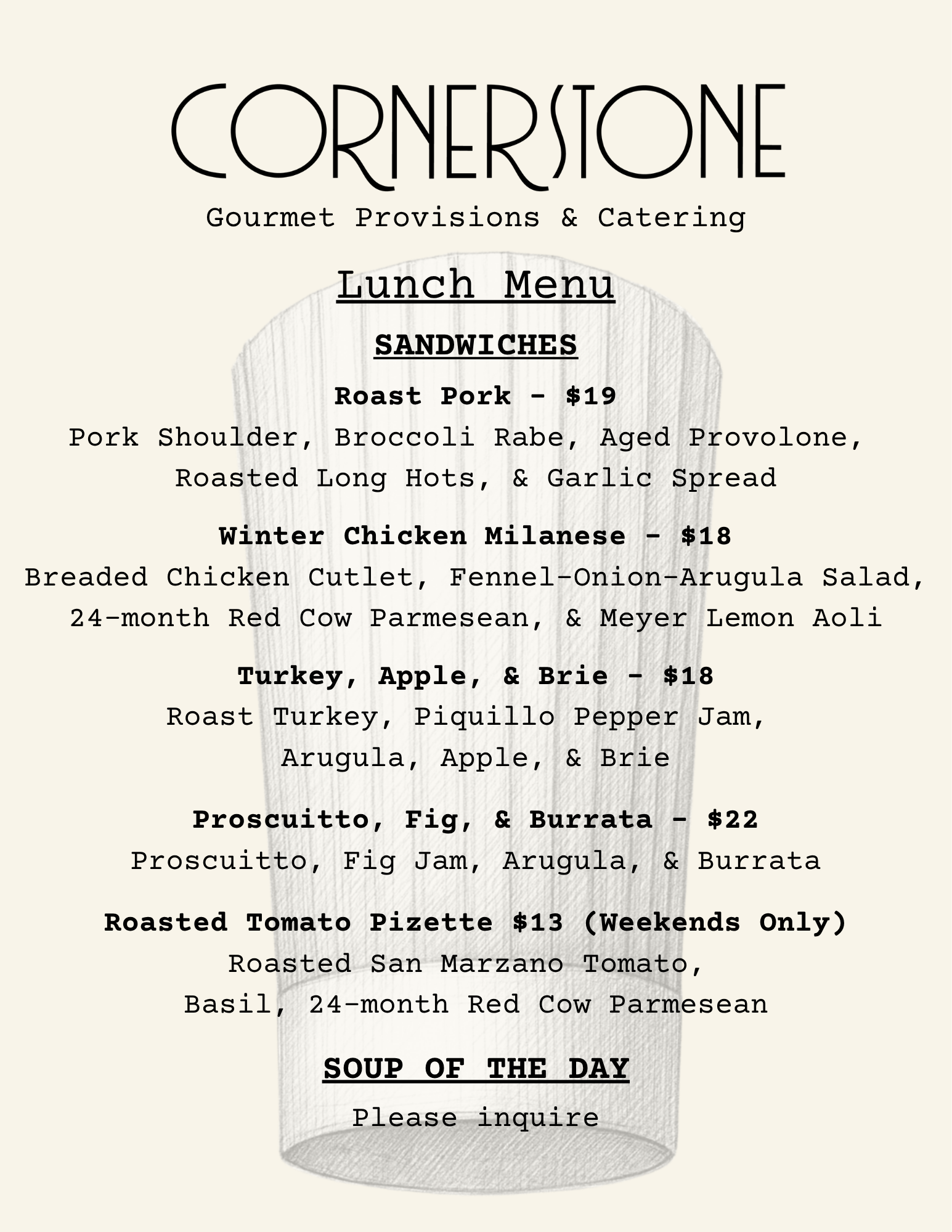 CORNERSTONE
Gourmet Provisions & Catering

Lunch Menu

SANDWICHES

Roast Pork - $19
Pork Shoulder, Broccoli Rabe, Aged Provolone, Roasted Long Hots, & Garlic Spread

Winter Chicken Milanese - $18
Breaded Chicken Cutlet, Fennel-Onion-Arugula Salad, 24-month Red Cow Parmesean, & Meyer Lemon Aoli

Turkey, Apple, & Brie - $18
Roast Turkey, Piquillo Pepper Jam, Arugula, Apple, & Brie

Proscuitto, Fig, & Burrata - $22
Proscuitto, Fig Jam, Arugula, & Burrata

Roasted Tomato Pizette $13 (Weekends Only)
Roasted San Marzano Tomato, Basil, 24-month Red Cow Parmesean

SOUP OF THE DAY

Please inquire